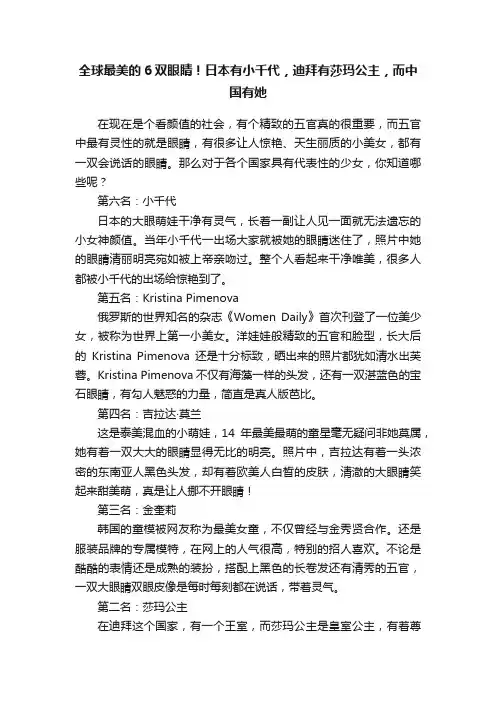 全球最美的6双眼睛！日本有小千代，迪拜有莎玛公主，而中国有她

在现在是个看颜值的社会，有个精致的五官真的很重要，而五官中最有灵性的就是眼睛，有很多让人惊艳、天生丽质的小美女，都有一双会说话的眼睛。那么对于各个国家具有代表性的少女，你知道哪些呢？

第六名：小千代

日本的大眼萌娃干净有灵气，长着一副让人见一面就无法遗忘的小女神颜值。当年小千代一出场大家就被她的眼睛迷住了，照片中她的眼睛清丽明亮宛如被上帝亲吻过。整个人看起来干净唯美，很多人都被小千代的出场给惊艳到了。

第五名：Kristina Pimenova

俄罗斯的世界知名的杂志《Women Daily》首次刊登了一位美少女，被称为世界上第一小美女。洋娃娃般精致的五官和脸型，长大后的 Kristina Pimenova 还是十分标致，晒出来的照片都犹如清水出芙蓉。Kristina Pimenova 不仅有海藻一样的头发，还有一双湛蓝色的宝石眼睛，有勾人魅惑的力量，简直是真人版芭比。

第四名：吉拉达·莫兰

这是泰美混血的小萌娃，14 年最美最萌的童星毫无疑问非她莫属，她有着一双大大的眼睛显得无比的明亮。照片中，吉拉达有着一头浓密的东南亚人黑色头发，却有着欧美人白皙的皮肤，清澈的大眼睛笑起来甜美萌，真是让人挪不开眼睛！

第三名：金奎莉

韩国的童模被网友称为最美女童，不仅曾经与金秀贤合作。还是服装品牌的专属模特，在网上的人气很高，特别的招人喜欢。不论是酷酷的表情还是成熟的装扮，搭配上黑色的长卷发还有清秀的五官，一双大眼睛双眼皮像是每时每刻都在说话，带着灵气。

第二名：莎玛公主

在迪拜这个国家，有一个王室，而莎玛公主是皇室公主，有着尊